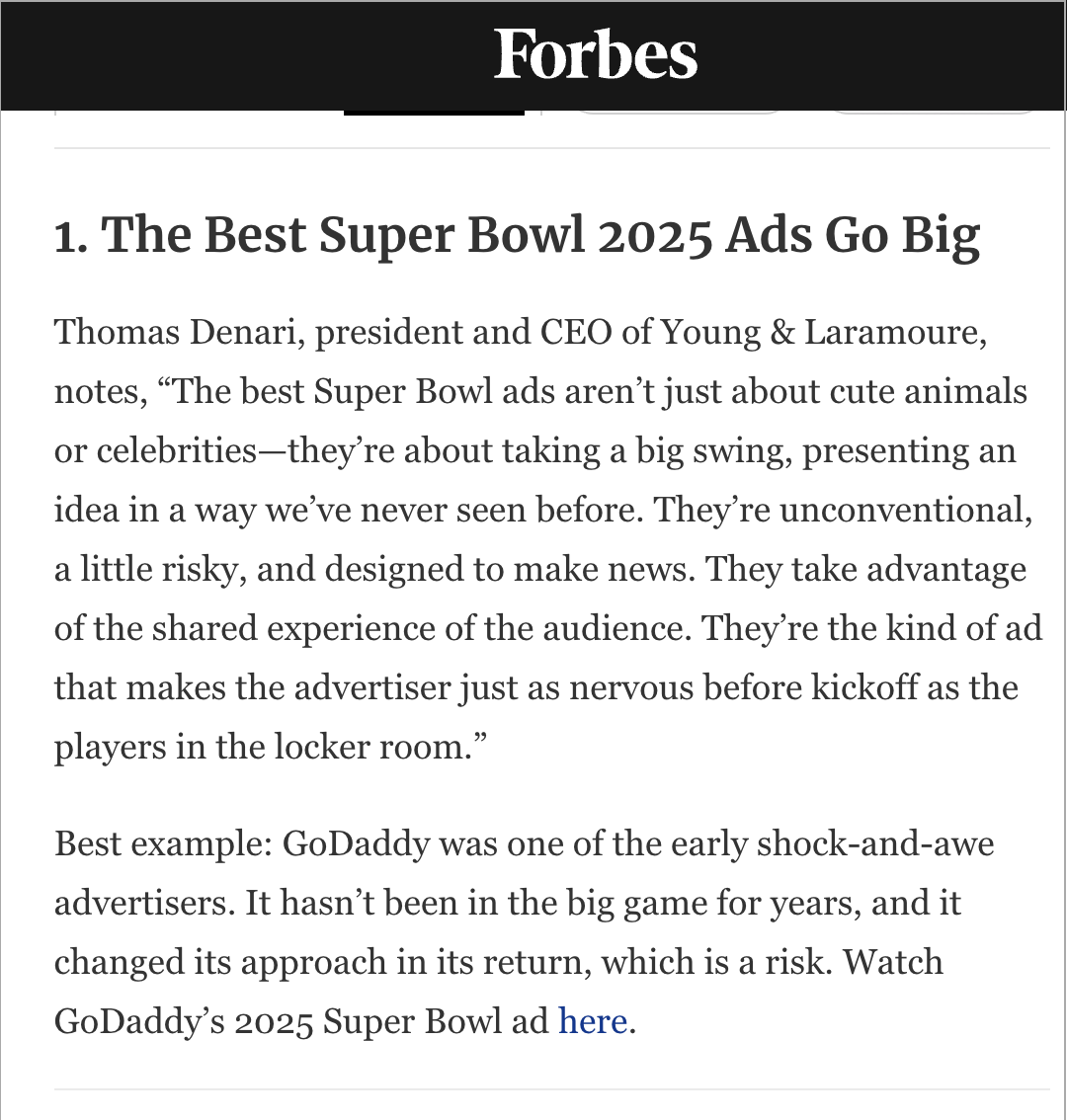 Forbes

1. The Best Super Bowl 2025 Ads Go Big

Thomas Denari, president and CEO of Young & Laramoure, notes, “The best Super Bowl ads aren’t just about cute animals or celebrities—they’re about taking a big swing, presenting an idea in a way we’ve never seen before. They’re unconventional, a little risky, and designed to make news. They take advantage of the shared experience of the audience. They’re the kind of ad that makes the advertiser just as nervous before kickoff as the players in the locker room.”

Best example: GoDaddy was one of the early shock-and-awe advertisers. It hasn’t been in the big game for years, and it changed its approach in its return, which is a risk. Watch GoDaddy’s 2025 Super Bowl ad here.